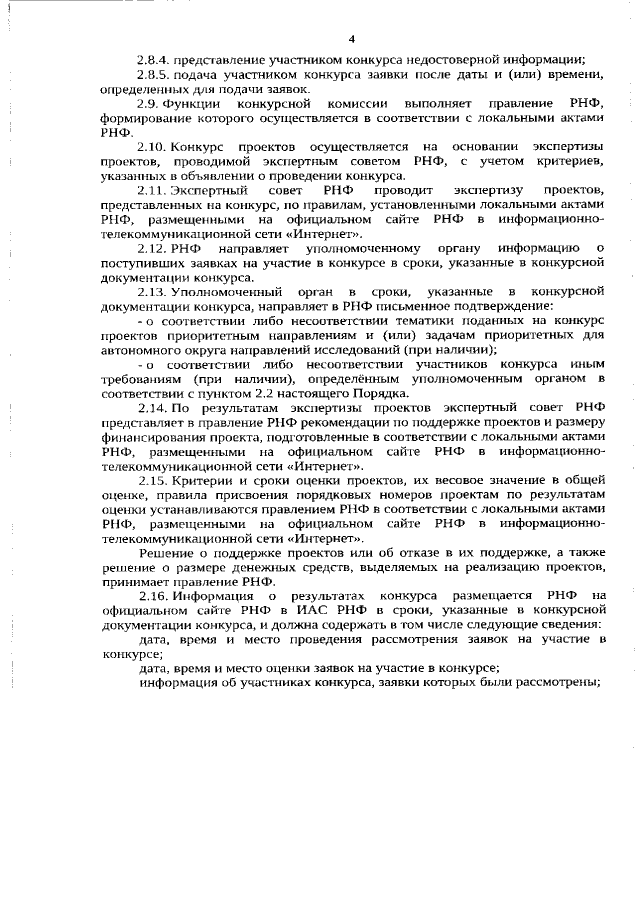 4

2.8.4. представление участником конкурса недостоверной информации;

2.8.5. подача участником конкурса заявки после даты и (или) времени, определенных для подачи заявок.

2.9. Функции конкурсной комиссии выполняет правление РНФ, формирование которого осуществляется в соответствии с локальными актами РНФ.

2.10. Конкурс проектов осуществляется на основании экспертизы проектов, проводимой экспертным советом РНФ, с учетом критериев, указанных в объявлении о проведении конкурса.

2.11. Экспертный совет РНФ проводит экспертизу проектов, представленных на конкурс, по правилам, установленными локальными актами РНФ, размещенными на официальном сайте РНФ в информационно-телекоммуникационной сети «Интернет».

2.12. РНФ направляет уполномоченному органу информацию о поступивших заявках на участие в конкурсе в сроки, указанные в конкурсной документации конкурса.

2.13. Уполномоченный орган в сроки, указанные в конкурсной документации конкурса, направляет в РНФ письменное подтверждение:

- о соответствии либо несоответствии тематики поданных на конкурс проектов приоритетным направлениям и (или) задачам приоритетных для автономного округа направлений исследований (при наличии);

- о соответствии либо несоответствии участников конкурса иным требованиям (при наличии), определённым уполномоченным органом в соответствии с пунктом 2.2 настоящего Порядка.

2.14. По результатам экспертизы проектов экспертный совет РНФ представляет в правление РНФ рекомендации по поддержке проектов и размеру финансирования проекта, подготовленные в соответствии с локальными актами РНФ, размещенными на официальном сайте РНФ в информационно-телекоммуникационной сети «Интернет».

2.15. Критерии и сроки оценки проектов, их весовое значение в общей оценке, правила присвоения порядковых номеров проектам по результатам оценки устанавливаются правлением РНФ в соответствии с локальными актами РНФ, размещенными на официальном сайте РНФ в информационно-телекоммуникационной сети «Интернет».

Решение о поддержке проектов или об отказе в их поддержке, а также решение о размере денежных средств, выделяемых на реализацию проектов, принимает правление РНФ.

2.16. Информация о результатах конкурса размещается РНФ на официальном сайте РНФ в ИАС РНФ в сроки, указанные в конкурсной документации конкурса, и должна содержать в том числе следующие сведения:

дата, время и место проведения рассмотрения заявок на участие в конкурсе;

дата, время и место оценки заявок на участие в конкурсе;

информация об участниках конкурса, заявки которых были рассмотрены;